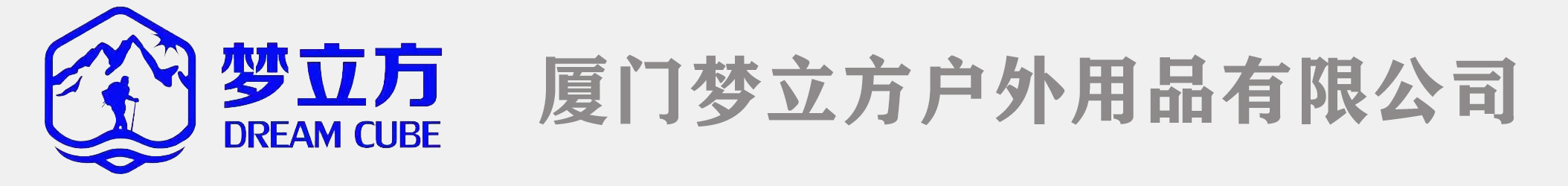 梦立方
DREAM CUBE

厦门梦立方户外用品有限公司